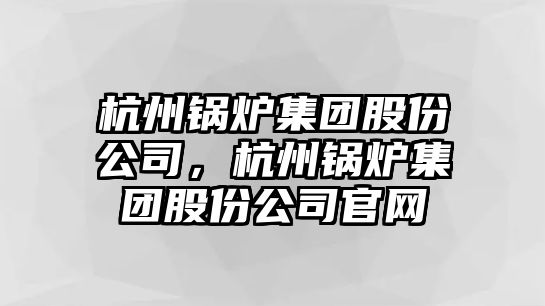 杭州锅炉集团股份公司，杭州锅炉集团股份公司官网